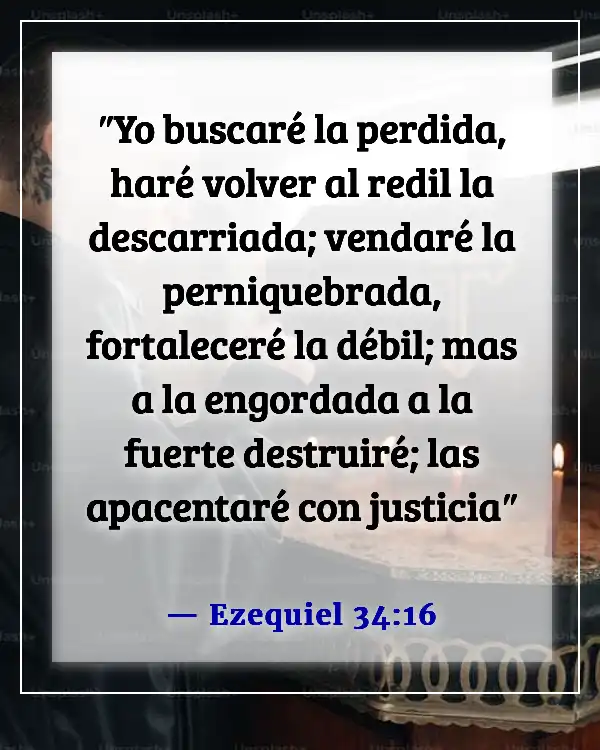 "Yo buscaré la perdida, haré volver al redil la descarriada; vendaré la perniquebrada, fortaleceré la débil; mas a la engordada a la fuerte destruiré; las apacentaré con justicia"

— Ezequiel 34:16